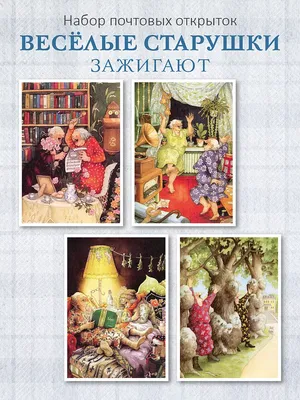 Набор почтовых открыток
ВЕСЁЛЫЕ СТАРУШКИ
ЗАЖИГАЮТ